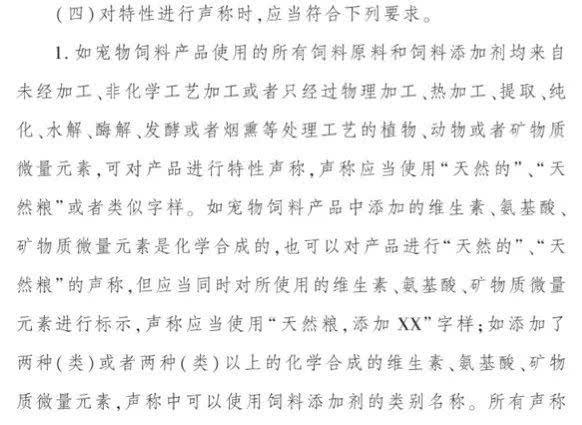 (四)对特性进行声称时,应当符合下列要求。

1.如宠物饲料产品使用的所有饲料原料和饲料添加剂均来自未经加工、非化学工艺加工或者只经过物理加工、热加工、提取、纯化、水解、酶解、发酵或者烟熏等处理工艺的植物、动物或者矿物质微量元素,可对产品进行特性声称,声称应当使用“天然的”、“天然粮”或者类似字样。如宠物饲料产品中添加的维生素、氨基酸、矿物质微量元素是化学合成的,也可以对产品进行“天然的”、“天然粮”的声称,但应当同时对所使用的维生素、氨基酸、矿物质微量元素进行标示,声称应当使用“天然粮,添加XX”字样;如添加了两种(类)或者两种(类)以上的化学合成的维生素、氨基酸、矿物质微量元素,声称中可以使用饲料添加剂的类别名称。所有声称